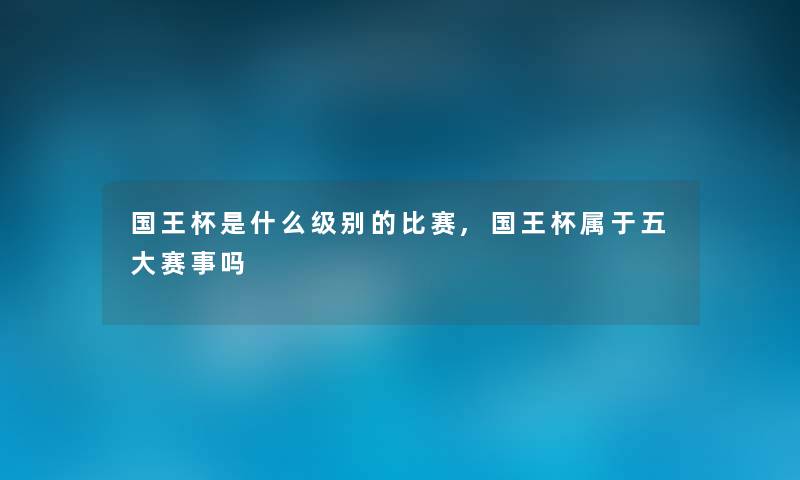 国王杯是什么级别的比赛，国王杯属于五大赛事吗